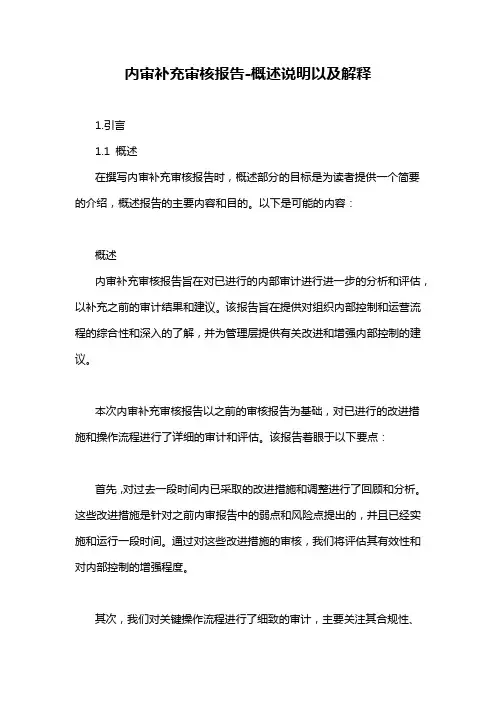 内审补充审核报告-概述说明以及解释

1.引言

1.1 概述

在撰写内审补充审核报告时，概述部分的目标是为读者提供一个简要的介绍，概述报告的主要内容和目的。以下是可能的内容：

概述

内审补充审核报告旨在对已进行的内部审计进行进一步的分析和评估，以补充之前的审计结果和建议。该报告旨在提供对组织内部控制和运营流程的综合性和深入的了解，并为管理层提供有关改进和增强内部控制的建议。

本次内审补充审核报告以之前的审核报告为基础，对已进行的改进措施和操作流程进行了详细的审计和评估。该报告着眼于以下要点：

首先，对过去一段时间内已采取的改进措施和调整进行了回顾和分析。这些改进措施是针对之前内审报告中的弱点和风险点提出的，并且已经实施和运行一段时间。通过对这些改进措施的审核，我们将评估其有效性和对内部控制的增强程度。

其次，我们对关键操作流程进行了细致的审计，主要关注其合规性、